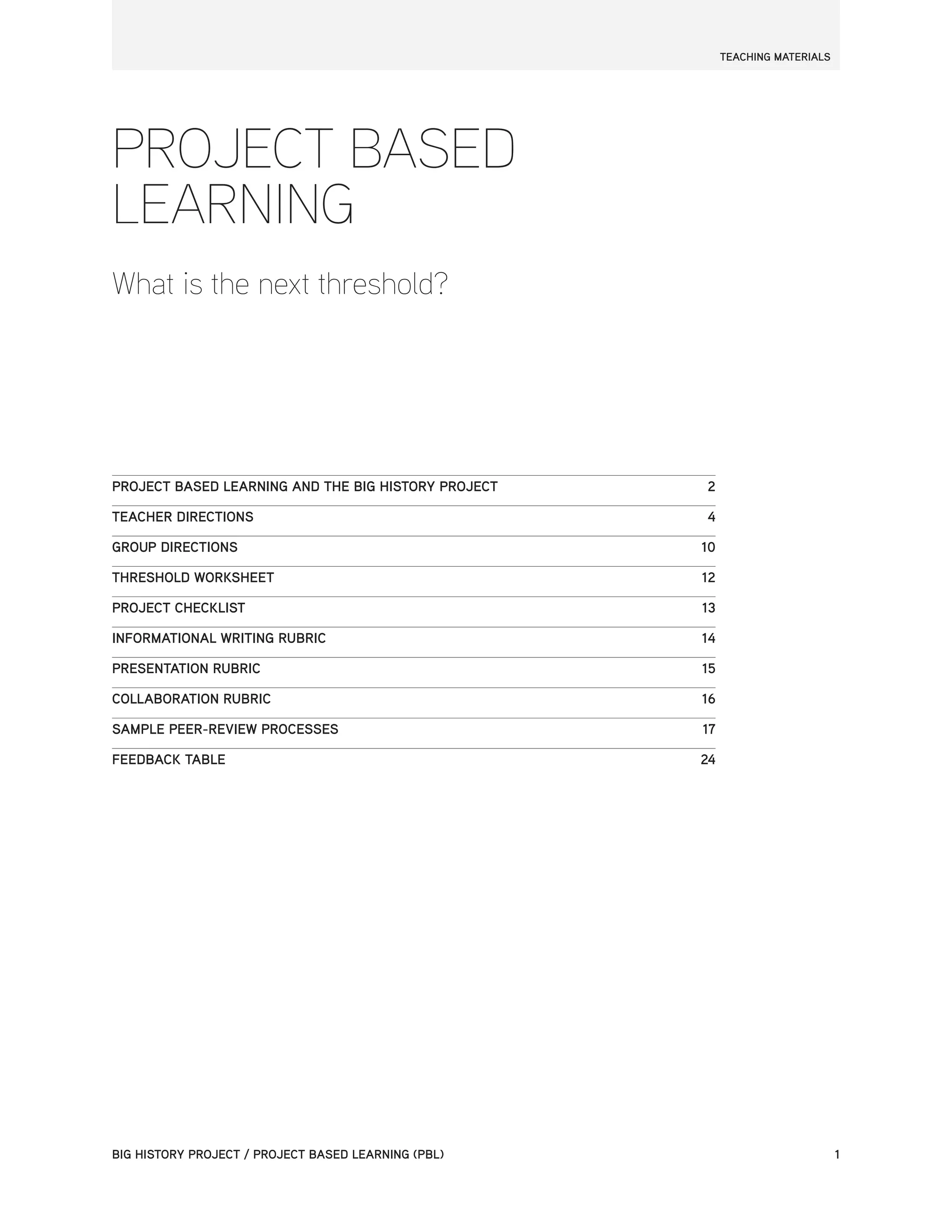 TEACHING MATERIALS

PROJECT BASED LEARNING

What is the next threshold?

| | |
|---|---|
| PROJECT BASED LEARNING AND THE BIG HISTORY PROJECT | 2 |
| TEACHER DIRECTIONS | 4 |
| GROUP DIRECTIONS | 10 |
| THRESHOLD WORKSHEET | 12 |
| PROJECT CHECKLIST | 13 |
| INFORMATIONAL WRITING RUBRIC | 14 |
| PRESENTATION RUBRIC | 15 |
| COLLABORATION RUBRIC | 16 |
| SAMPLE PEER-REVIEW PROCESSES | 17 |
| FEEDBACK TABLE | 24 |

BIG HISTORY PROJECT / PROJECT BASED LEARNING (PBL)

1